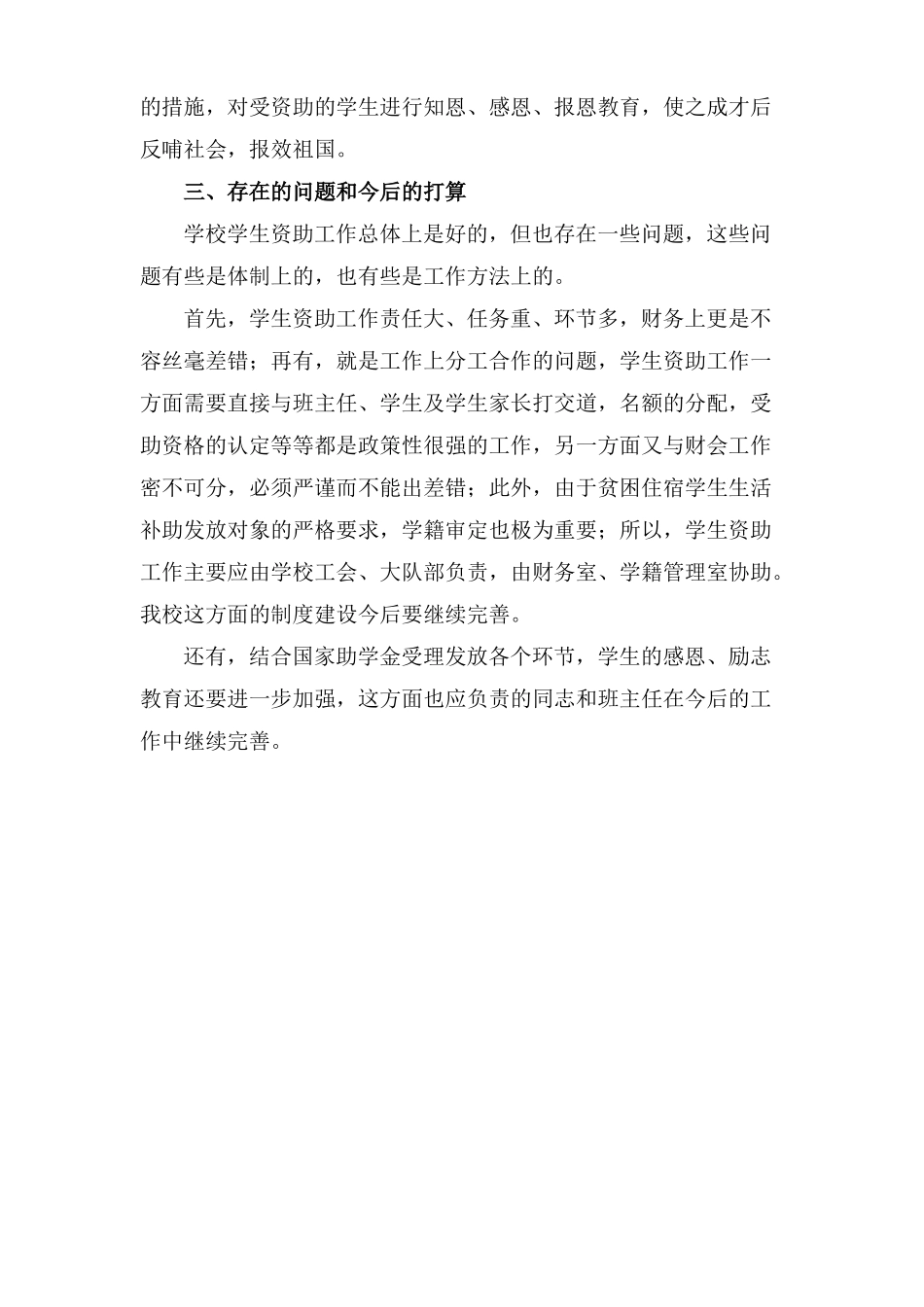 的措施，对受资助的学生进行知恩、感恩、报恩教育，使之成才后反哺社会，报效祖国。

三、存在的问题和今后的打算

学校学生资助工作总体上是好的，但也存在一些问题，这些问题有些是体制上的，也有些是工作方法上的。

首先，学生资助工作责任大、任务重、环节多，财务上更是不容丝毫差错；再有，就是工作上分工合作的问题，学生资助工作一方面需要直接与班主任、学生及学生家长打交道，名额的分配，受助资格的认定等等都是政策性很强的工作，另一方面又与财会工作密不可分，必须严谨而不能出差错；此外，由于贫困住宿学生生活补助发放对象的严格要求，学籍审定也极为重要；所以，学生资助工作主要应由学校工会、大队部负责，由财务室、学籍管理室协助。我校这方面的制度建设今后要继续完善。

还有，结合国家助学金受理发放各个环节，学生的感恩、励志教育还要进一步加强，这方面也应负责的同志和班主任在今后的工作中继续完善。